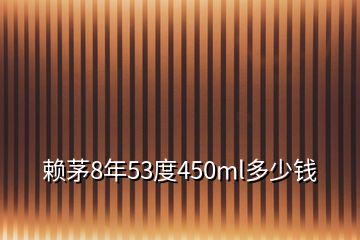 赖茅8年53度450ml多少钱